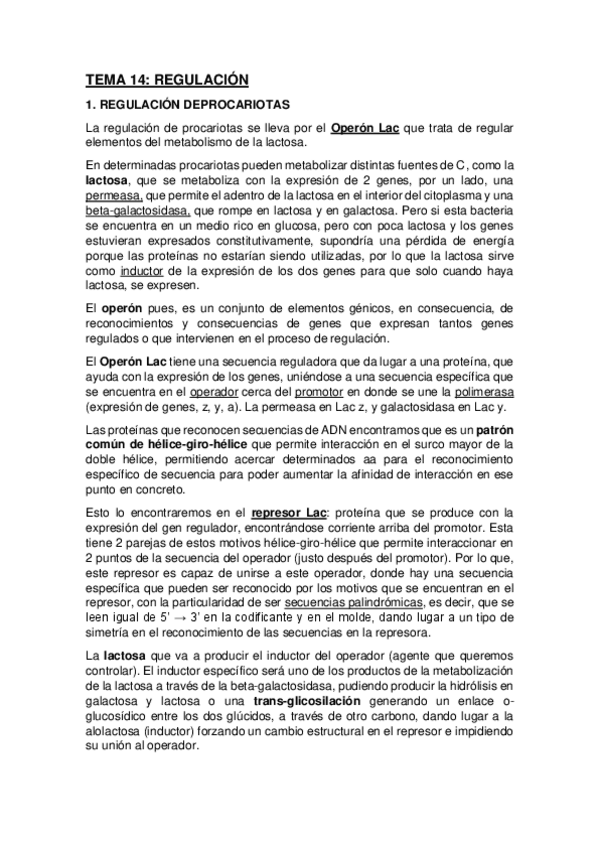 TEMA 14: REGULACIÓN

1. REGULACIÓN DEPROCARIOTAS

La regulación de procariotas se lleva por el Operón Lac que trata de regular elementos del metabolismo de la lactosa.

En determinadas procariotas pueden metabolizar distintas fuentes de C, como la lactosa, que se metaboliza con la expresión de 2 genes, por un lado, una permeasa, que permite el adentro de la lactosa en el interior del citoplasma y una beta-galactosidasa, que rompe en lactosa y en galactosa. Pero si esta bacteria se encuentra en un medio rico en glucosa, pero con poca lactosa y los genes estuvieran expresados constitutivamente, supondría una pérdida de energía porque las proteínas no estarían siendo utilizadas, por lo que la lactosa sirve como inductor de la expresión de los dos genes para que solo cuando haya lactosa, se expresen.

El operón pues, es un conjunto de elementos génicos, en consecuencia, de reconocimientos y consecuencias de genes que expresan tantos genes regulados o que intervienen en el proceso de regulación.

El Operón Lac tiene una secuencia reguladora que da lugar a una proteína, que ayuda con la expresión de los genes, uniéndose a una secuencia específica que se encuentra en el operador cerca del promotor en donde se une la polimerasa (expresión de genes, z, y, a). La permeasa en Lac z, y galactosidasa en Lac y.

Las proteínas que reconocen secuencias de ADN encontramos que es un patrón común de hélice-giro-hélice que permite interacción en el surco mayor de la doble hélice, permitiendo acercar determinados aa para el reconocimiento específico de secuencia para poder aumentar la afinidad de interacción en ese punto en concreto.

Esto lo encontraremos en el represor Lac: proteína que se produce con la expresión del gen regulador, encontrándose corriente arriba del promotor. Esta tiene 2 parejas de estos motivos hélice-giro-hélice que permite interaccionar en 2 puntos de la secuencia del operador (justo después del promotor). Por lo que, este represor es capaz de unirse a este operador, donde hay una secuencia específica que pueden ser reconocido por los motivos que se encuentran en el represor, con la particularidad de ser secuencias palindrómicas, es decir, que se leen igual de 5' → 3' en la codificante y en el molde, dando lugar a un tipo de simetría en el reconocimiento de las secuencias en la represora.

La lactosa que va a producir el inductor del operador (agente que queremos controlar). El inductor específico será uno de los productos de la metabolización de la lactosa a través de la beta-galactosidasa, pudiendo producir la hidrólisis en galactosa y lactosa o una trans-glicosilación generando un enlace o-glucosídico entre los dos glúcidos, a través de otro carbono, dando lugar a la alolactosa (inductor) forzando un cambio estructural en el represor e impidiendo su unión al operador.